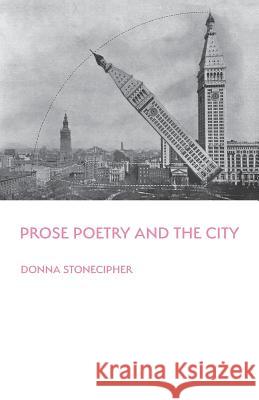 PROSE POETRY AND THE CITY

DONNA STONECIPHER

Kraina Książek